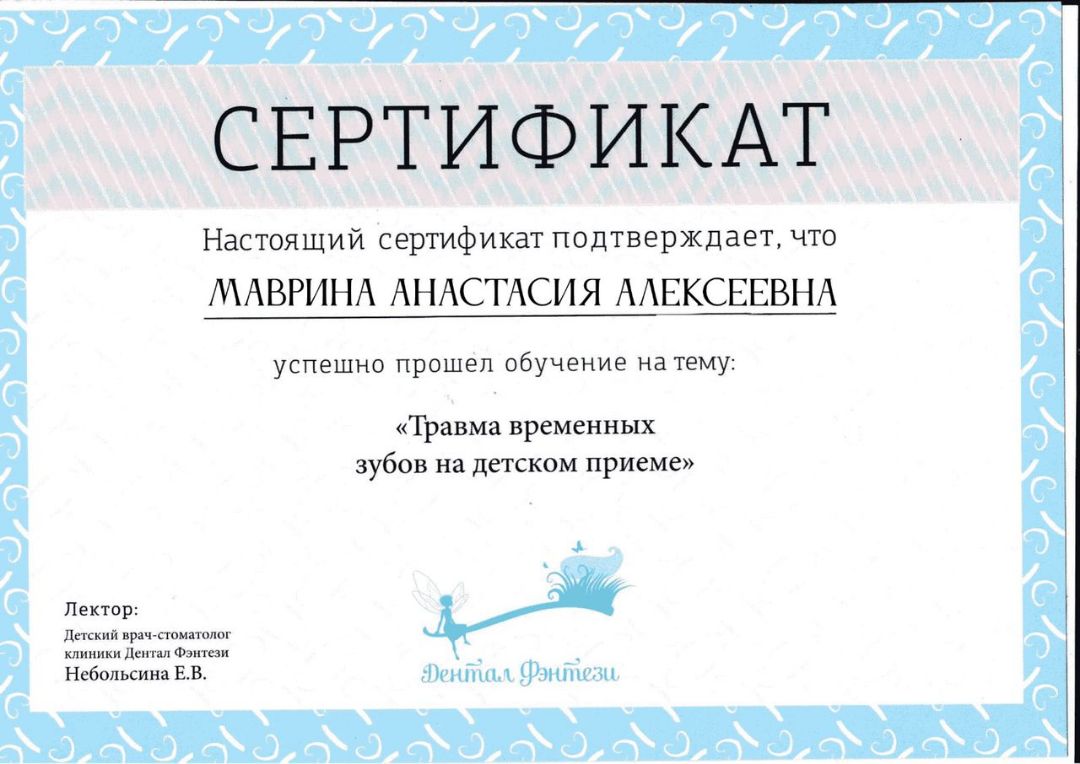 СЕРТИФИКАТ

Настоящий сертификат подтверждает, что

МАВРИНА АНАСТАСИЯ АЛЕКСЕЕВНА

успешно прошел обучение на тему:

«Травма временных зубов на детском приеме»

Лектор:
Детский врач-стоматолог клиники Дентал Фэнтези
Небольсина Е.В.

Дентал Фэнтези